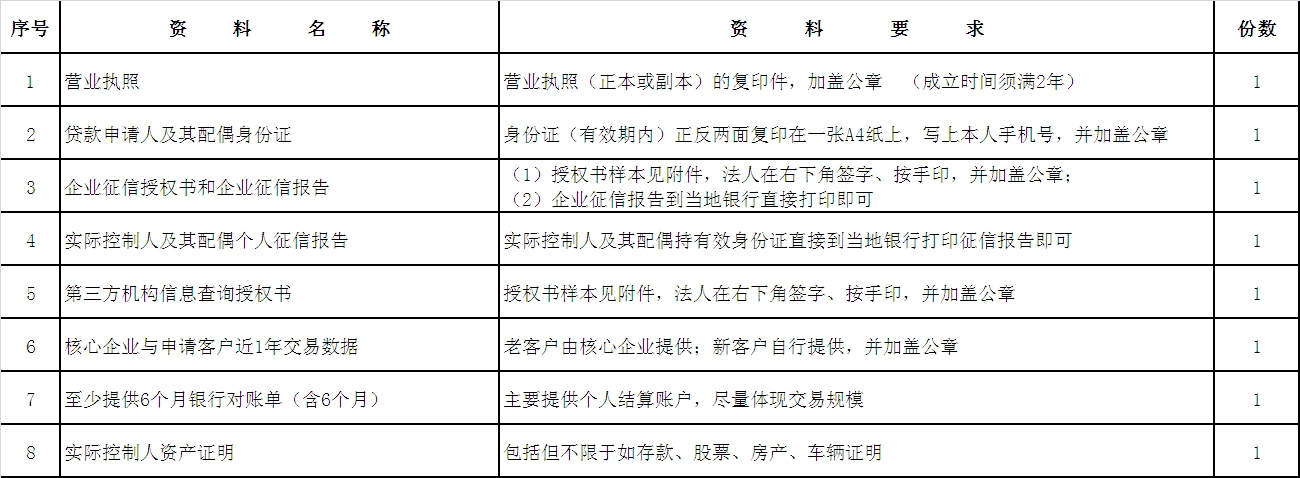 | 序号 | 资　料　名　称 | 资　料　要　求 | 份数 |
|---|---|---|---|
| 1 | 营业执照 | 营业执照（正本或副本）的复印件，加盖公章　（成立时间须满2年） | 1 |
| 2 | 贷款申请人及其配偶身份证 | 身份证（有效期内）正反两面复印在一张A4纸上，写上本人手机号，并加盖公章 | 1 |
| 3 | 企业征信授权书和企业征信报告 | （1）授权书样本见附件，法人在右下角签字、按手印，并加盖公章；（2）企业征信报告到当地银行直接打印即可 | 1 |
| 4 | 实际控制人及其配偶个人征信报告 | 实际控制人及其配偶持有效身份证直接到当地银行打印征信报告即可 | 1 |
| 5 | 第三方机构信息查询授权书 | 授权书样本见附件，法人在右下角签字、按手印，并加盖公章 | 1 |
| 6 | 核心企业与申请客户近1年交易数据 | 老客户由核心企业提供；新客户自行提供，并加盖公章 | 1 |
| 7 | 至少提供6个月银行对账单（含6个月） | 主要提供个人结算账户，尽量体现交易规模 | 1 |
| 8 | 实际控制人资产证明 | 包括但不限于如存款、股票、房产、车辆证明 | 1 |